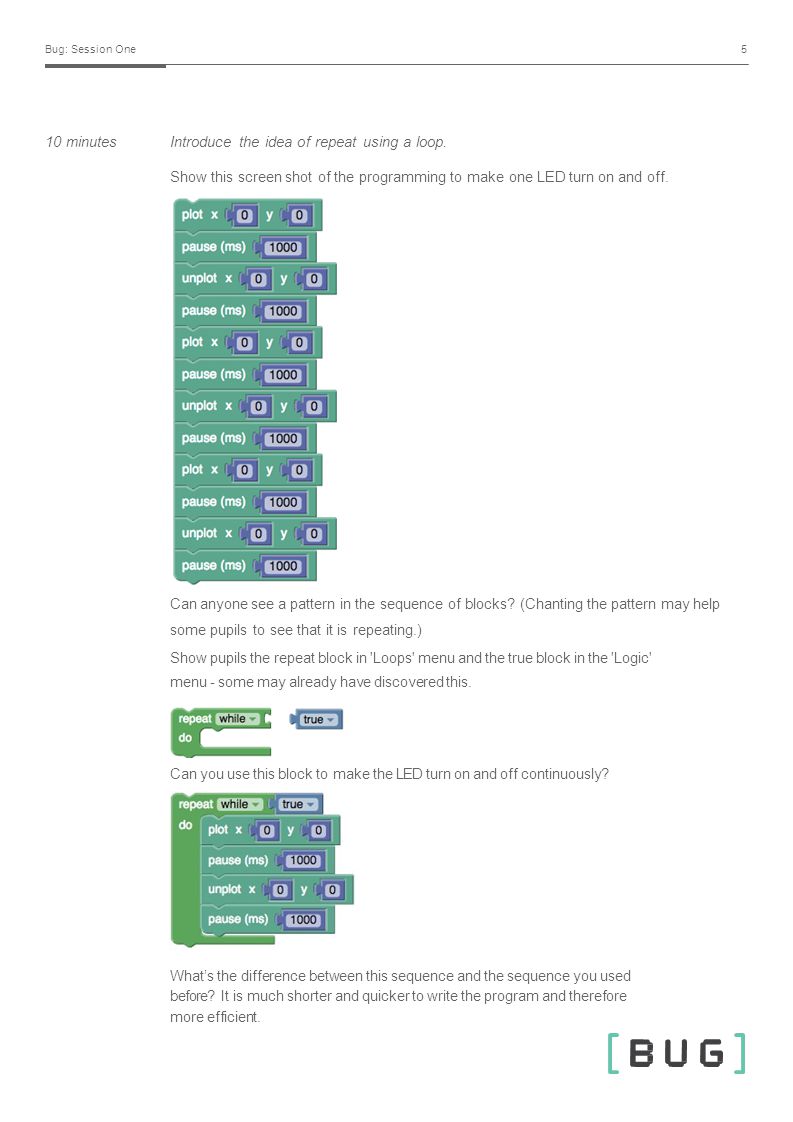 Bug: Session One

5

10 minutes

Introduce the idea of repeat using a loop.

Show this screen shot of the programming to make one LED turn on and off.

plot x 0 y 0
pause (ms) 1000
unplot x 0 y 0
pause (ms) 1000
plot x 0 y 0
pause (ms) 1000
unplot x 0 y 0
pause (ms) 1000
plot x 0 y 0
pause (ms) 1000
unplot x 0 y 0
pause (ms) 1000

Can anyone see a pattern in the sequence of blocks? (Chanting the pattern may help some pupils to see that it is repeating.)

Show pupils the repeat block in 'Loops' menu and the true block in the 'Logic' menu - some may already have discovered this.

repeat while
do

true

Can you use this block to make the LED turn on and off continuously?

repeat while true
do
plot x 0 y 0
pause (ms) 1000
unplot x 0 y 0
pause (ms) 1000

What's the difference between this sequence and the sequence you used before? It is much shorter and quicker to write the program and therefore more efficient.

[BUG]